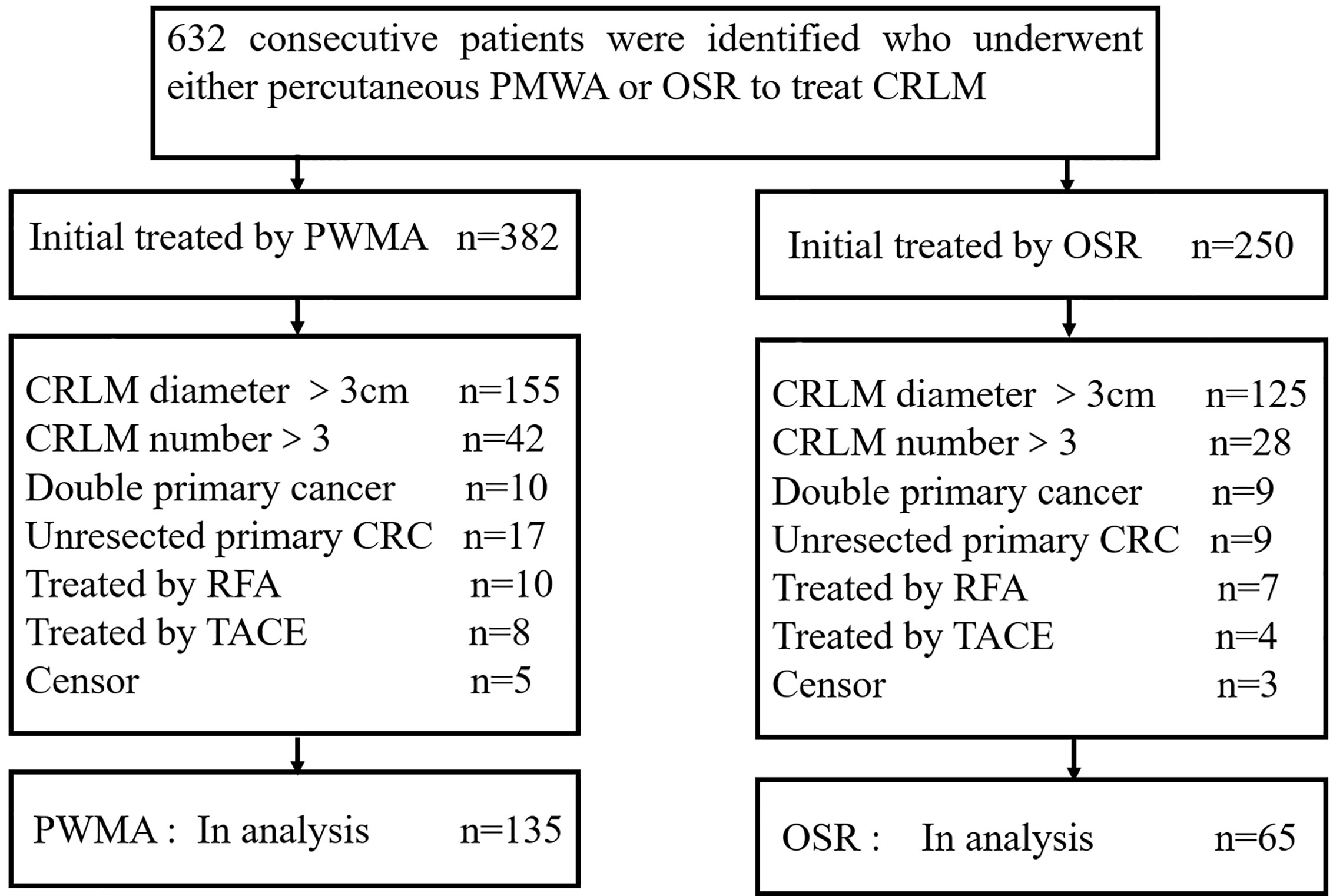 632 consecutive patients were identified who underwent either percutaneous PMWA or OSR to treat CRLM

Initial treated by PWMA n=382

CRLM diameter > 3cm n=155
CRLM number > 3 n=42
Double primary cancer n=10
Unresected primary CRC n=17
Treated by RFA n=10
Treated by TACE n=8
Censor n=5

PWMA : In analysis n=135

Initial treated by OSR n=250

CRLM diameter > 3cm n=125
CRLM number > 3 n=28
Double primary cancer n=9
Unresected primary CRC n=9
Treated by RFA n=7
Treated by TACE n=4
Censor n=3

OSR : In analysis n=65